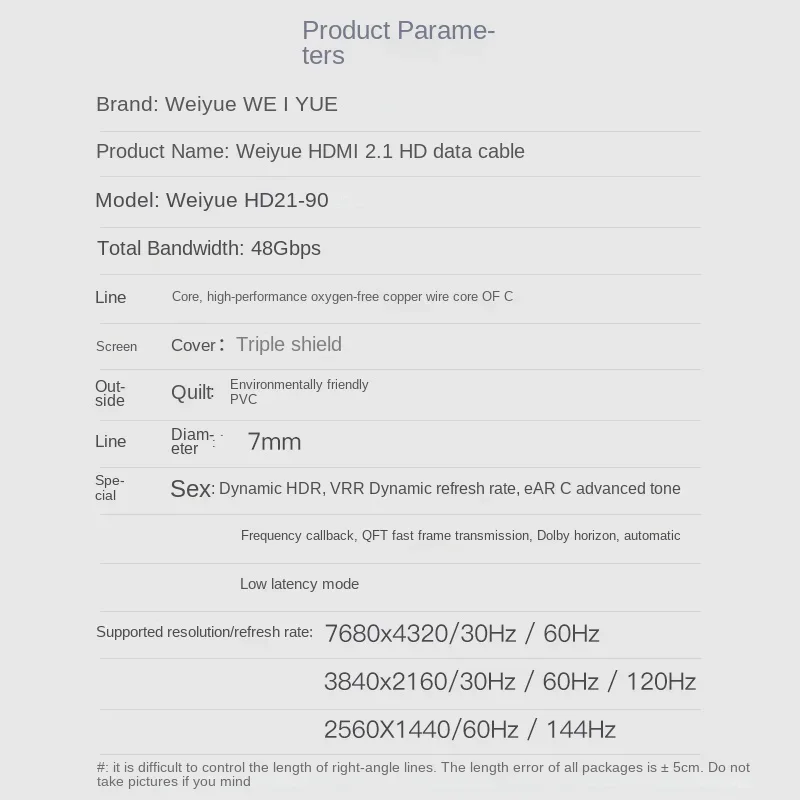 Product Parameters

Brand: Weiyue WE I YUE

Product Name: Weiyue HDMI 2.1 HD data cable

Model: Weiyue HD21-90

Total Bandwidth: 48Gbps

Line Core, high-performance oxygen-free copper wire core OF C

Screen Cover: Triple shield

Outside Quilt: Environmentally friendly PVC

Line Diameter: 7mm

Special Sex: Dynamic HDR, VRR Dynamic refresh rate, eAR C advanced tone

Frequency callback, QFT fast frame transmission, Dolby horizon, automatic

Low latency mode

Supported resolution/refresh rate: 7680x4320/30Hz / 60Hz

3840x2160/30Hz / 60Hz / 120Hz

2560X1440/60Hz / 144Hz

#: it is difficult to control the length of right-angle lines. The length error of all packages is ± 5cm. Do not take pictures if you mind